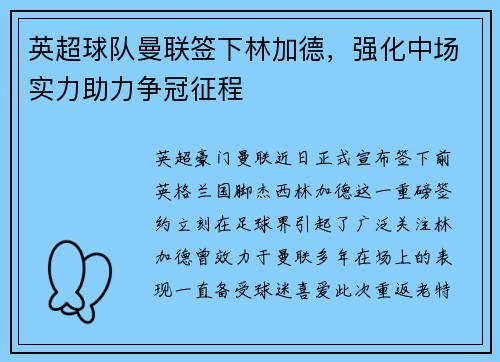 英超球队曼联签下林加德，强化中场实力助力争冠征程

英超豪门曼联近日正式宣布签下前英格兰国脚杰西林加德这一重磅签约立刻在足球界引起了广泛关注林加德曾效力于曼联多年在场上的表现一直备受球迷喜爱此次重返老特